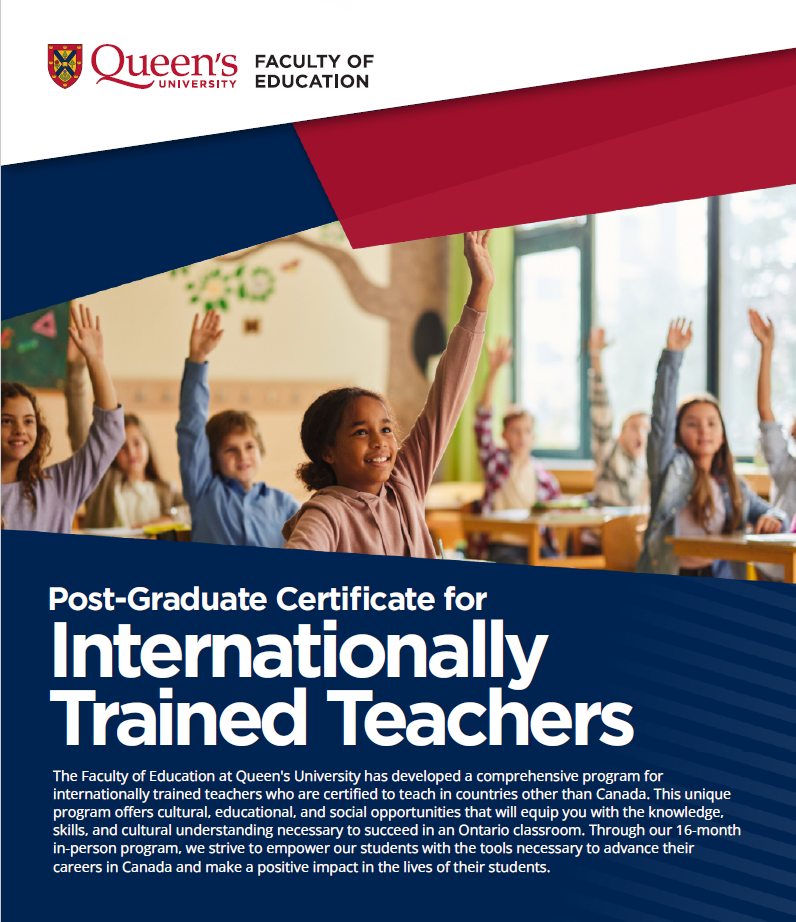 Queen's UNIVERSITY FACULTY OF EDUCATION

Post-Graduate Certificate for
Internationally Trained Teachers

The Faculty of Education at Queen's University has developed a comprehensive program for internationally trained teachers who are certified to teach in countries other than Canada. This unique program offers cultural, educational, and social opportunities that will equip you with the knowledge, skills, and cultural understanding necessary to succeed in an Ontario classroom. Through our 16-month in-person program, we strive to empower our students with the tools necessary to advance their careers in Canada and make a positive impact in the lives of their students.